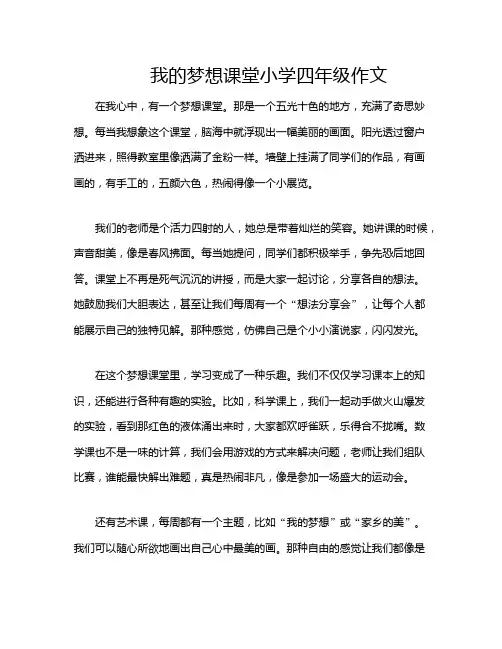 我的梦想课堂小学四年级作文

在我心中，有一个梦想课堂。那是一个五光十色的地方，充满了奇思妙想。每当我想象这个课堂，脑海中就浮现出一幅美丽的画面。阳光透过窗户洒进来，照得教室里像洒满了金粉一样。墙壁上挂满了同学们的作品，有画画的，有手工的，五颜六色，热闹得像一个小展览。

我们的老师是个活力四射的人，她总是带着灿烂的笑容。她讲课的时候，声音甜美，像是春风拂面。每当她提问，同学们都积极举手，争先恐后地回答。课堂上不再是死气沉沉的讲授，而是大家一起讨论，分享各自的想法。她鼓励我们大胆表达，甚至让我们每周有一个“想法分享会”，让每个人都能展示自己的独特见解。那种感觉，仿佛自己是个小小演说家，闪闪发光。

在这个梦想课堂里，学习变成了一种乐趣。我们不仅仅学习课本上的知识，还能进行各种有趣的实验。比如，科学课上，我们一起动手做火山爆发的实验，看到那红色的液体涌出来时，大家都欢呼雀跃，乐得合不拢嘴。数学课也不是一味的计算，我们会用游戏的方式来解决问题，老师让我们组队比赛，谁能最快解出难题，真是热闹非凡，像是参加一场盛大的运动会。

还有艺术课，每周都有一个主题，比如“我的梦想”或“家乡的美”。我们可以随心所欲地画出自己心中最美的画。那种自由的感觉让我们都像是